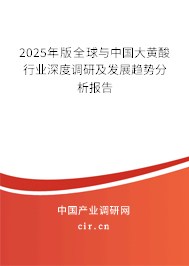 2025年版全球与中国大黄酸行业深度调研及发展趋势分析报告

中国产业调研网

cir.cn